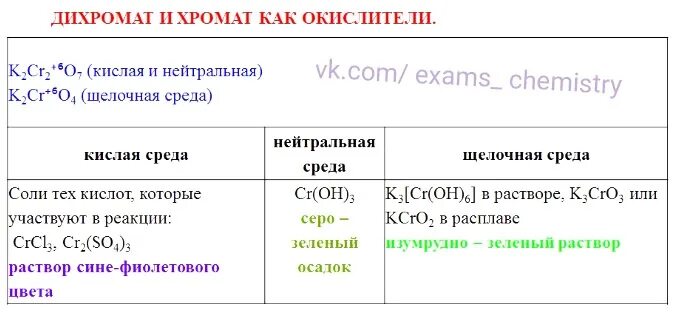 ДИХРОМАТ И ХРОМАТ КАК ОКИСЛИТЕЛИ.

$K_2Cr_2^{+6}O_7$ (кислая и нейтральная)
$K_2Cr^{+6}O_4$ (щелочная среда)

vk.com/ exams_ chemistry

| кислая среда | нейтральная среда | щелочная среда |
|---|---|---|
| Соли тех кислот, которые участвуют в реакции: $CrCl_3$, $Cr_2(SO_4)_3$ раствор сине-фиолетового цвета | $Cr(OH)_3$ серо – зеленый осадок | $K_3[Cr(OH)_6]$ в растворе, $K_3CrO_3$ или $KCrO_2$ в расплаве изумрудно – зеленый раствор |